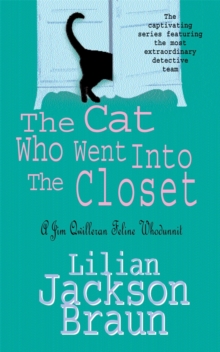 The captivating series featuring the most extraordinary detective team

The Cat Who Went Into The Closet

A Jim Qwilleran Feline Whodunnit

Lilian Jackson Braun